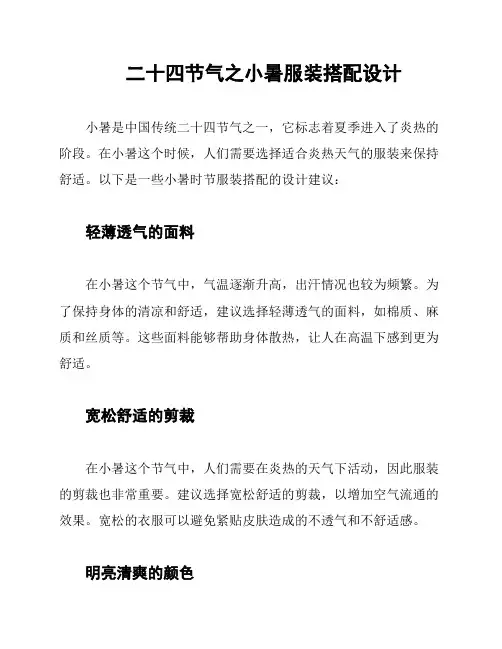 二十四节气之小暑服装搭配设计

小暑是中国传统二十四节气之一，它标志着夏季进入了炎热的阶段。在小暑这个时候，人们需要选择适合炎热天气的服装来保持舒适。以下是一些小暑时节服装搭配的设计建议：

轻薄透气的面料

在小暑这个节气中，气温逐渐升高，出汗情况也较为频繁。为了保持身体的清凉和舒适，建议选择轻薄透气的面料，如棉质、麻质和丝质等。这些面料能够帮助身体散热，让人在高温下感到更为舒适。

宽松舒适的剪裁

在小暑这个节气中，人们需要在炎热的天气下活动，因此服装的剪裁也非常重要。建议选择宽松舒适的剪裁，以增加空气流通的效果。宽松的衣服可以避免紧贴皮肤造成的不透气和不舒适感。

明亮清爽的颜色